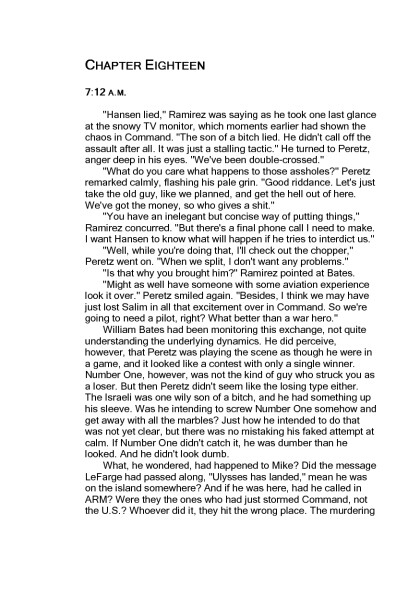 CHAPTER EIGHTEEN

7:12 A.M.

"Hansen lied," Ramirez was saying as he took one last glance at the snowy TV monitor, which moments earlier had shown the chaos in Command. "The son of a bitch lied. He didn't call off the assault after all. It was just a stalling tactic." He turned to Peretz, anger deep in his eyes. "We've been double-crossed."

"What do you care what happens to those assholes?" Peretz remarked calmly, flashing his pale grin. "Good riddance. Let's just take the old guy, like we planned, and get the hell out of here. We've got the money, so who gives a shit."

"You have an inelegant but concise way of putting things," Ramirez concurred. "But there's a final phone call I need to make. I want Hansen to know what will happen if he tries to interdict us."

"Well, while you're doing that, I'll check out the chopper," Peretz went on. "When we split, I don't want any problems."

"Is that why you brought him?" Ramirez pointed at Bates.

"Might as well have someone with some aviation experience look it over." Peretz smiled again. "Besides, I think we may have just lost Salim in all that excitement over in Command. So we're going to need a pilot, right? What better than a war hero."

William Bates had been monitoring this exchange, not quite understanding the underlying dynamics. He did perceive, however, that Peretz was playing the scene as though he were in a game, and it looked like a contest with only a single winner. Number One, however, was not the kind of guy who struck you as a loser. But then Peretz didn't seem like the losing type either. The Israeli was one wily son of a bitch, and he had something up his sleeve. Was he intending to screw Number One somehow and get away with all the marbles? Just how he intended to do that was not yet clear, but there was no mistaking his faked attempt at calm. If Number One didn't catch it, he was dumber than he looked. And he didn't look dumb.

What, he wondered, had happened to Mike? Did the message LeFarge had passed along, "Ulysses has landed," mean he was on the island somewhere? And if he was here, had he called in ARM? Were they the ones who had just stormed Command, not the U.S.? Whoever did it, they hit the wrong place. The murdering